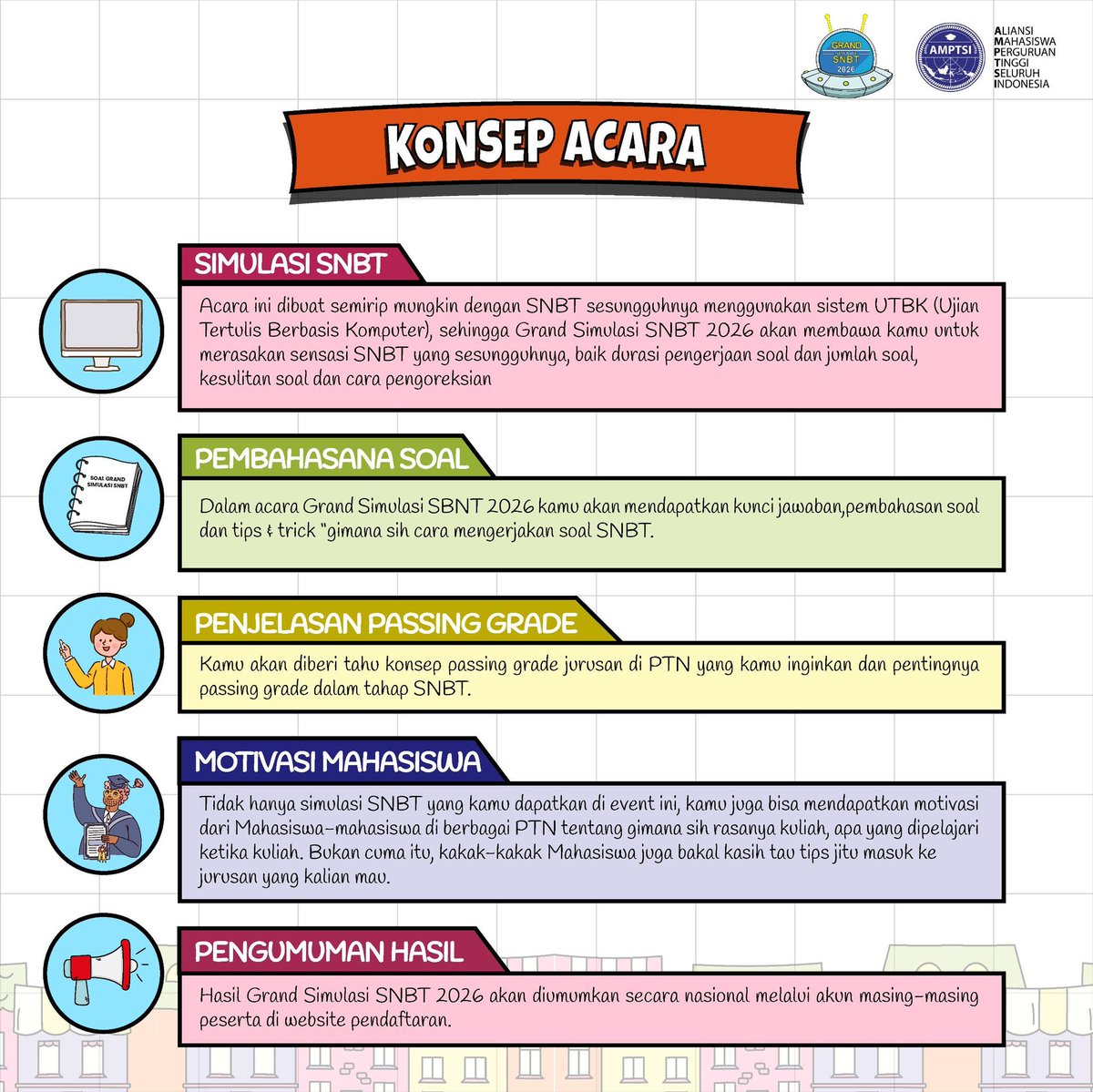 GRAND SNBT 2026

AMPTSI

ALIANSI MAHASISWA PERGURUAN TINGGI SELURUH INDONESIA

KONSEP ACARA

SIMULASI SNBT

Acara ini dibuat semirip mungkin dengan SNBT sesungguhnya menggunakan sistem UTBK (Ujian Tertulis Berbasis Komputer), sehingga Grand Simulasi SNBT 2026 akan membawa kamu untuk merasakan sensasi SNBT yang sesungguhnya, baik durasi pengerjaan soal dan jumlah soal, kesulitan soal dan cara pengoreksian

SOAL GRAND SIMULASI SNBT

PEMBAHASANA SOAL

Dalam acara Grand Simulasi SBNT 2026 kamu akan mendapatkan kunci jawaban,pembahasan soal dan tips & trick "gimana sih cara mengerjakan soal SNBT.

PENJELASAN PASSING GRADE

Kamu akan diberi tahu konsep passing grade jurusan di PTN yang kamu inginkan dan pentingnya passing grade dalam tahap SNBT.

MOTIVASI MAHASISWA

Tidak hanya simulasi SNBT yang kamu dapatkan di event ini, kamu juga bisa mendapatkan motivasi dari Mahasiswa-mahasiswa di berbagai PTN tentang gimana sih rasanya kuliah, apa yang dipelajari ketika kuliah. Bukan cuma itu, kakak-kakak Mahasiswa juga bakal kasih tau tips jitu masuk ke jurusan yang kalian mau.

PENGUMUMAN HASIL

Hasil Grand Simulasi SNBT 2026 akan diumumkan secara nasional melalui akun masing-masing peserta di website pendaftaran.